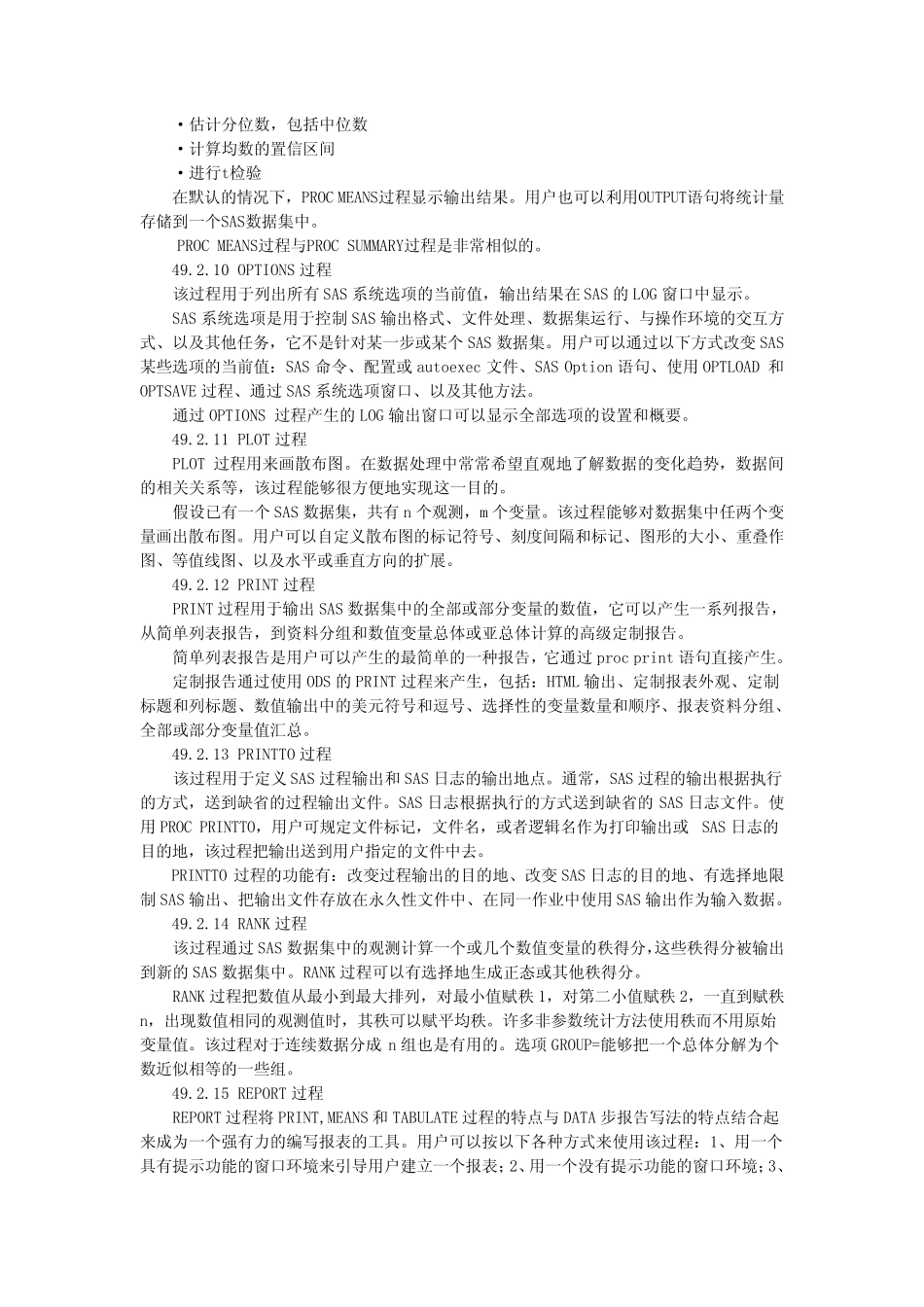 ·估计分位数，包括中位数
·计算均数的置信区间
·进行t检验
在默认的情况下，PROC MEANS过程显示输出结果。用户也可以利用OUTPUT语句将统计量存储到一个SAS数据集中。
PROC MEANS过程与PROC SUMMARY过程是非常相似的。
49.2.10 OPTIONS 过程
该过程用于列出所有 SAS 系统选项的当前值，输出结果在 SAS 的 LOG 窗口中显示。
SAS 系统选项是用于控制 SAS 输出格式、文件处理、数据集运行、与操作环境的交互方式、以及其他任务，它不是针对某一步或某个 SAS 数据集。用户可以通过以下方式改变 SAS 某些选项的当前值：SAS 命令、配置或 autoexec 文件、SAS Option 语句、使用 OPTLOAD 和 OPTSAVE 过程、通过 SAS 系统选项窗口、以及其他方法。
通过 OPTIONS 过程产生的 LOG 输出窗口可以显示全部选项的设置和概要。
49.2.11 PLOT 过程
PLOT 过程用来画散布图。在数据处理中常常希望直观地了解数据的变化趋势，数据间的相关关系等，该过程能够很方便地实现这一目的。
假设已有一个 SAS 数据集，共有 n 个观测，m 个变量。该过程能够对数据集中任两个变量画出散布图。用户可以自定义散布图的标记符号、刻度间隔和标记、图形的大小、重叠作图、等值线图、以及水平或垂直方向的扩展。
49.2.12 PRINT 过程
PRINT 过程用于输出 SAS 数据集中的全部或部分变量的数值，它可以产生一系列报告，从简单列表报告，到资料分组和数值变量总体或亚总体计算的高级定制报告。
简单列表报告是用户可以产生的最简单的一种报告，它通过 proc print 语句直接产生。
定制报告通过使用 ODS 的 PRINT 过程来产生，包括：HTML 输出、定制报表外观、定制标题和列标题、数值输出中的美元符号和逗号、选择性的变量数量和顺序、报表资料分组、全部或部分变量值汇总。
49.2.13 PRINTTO 过程
该过程用于定义 SAS 过程输出和 SAS 日志的输出地点。通常，SAS 过程的输出根据执行的方式，送到缺省的过程输出文件。SAS 日志根据执行的方式送到缺省的 SAS 日志文件。使用 PROC PRINTTO，用户可规定文件标记，文件名，或者逻辑名作为打印输出或 SAS 日志的目的地，该过程把输出送到用户指定的文件中去。
PRINTTO 过程的功能有：改变过程输出的目的地、改变 SAS 日志的目的地、有选择地限制 SAS 输出、把输出文件存放在永久性文件中、在同一作业中使用 SAS 输出作为输入数据。
49.2.14 RANK 过程
该过程通过 SAS 数据集中的观测计算一个或几个数值变量的秩得分，这些秩得分被输出到新的 SAS 数据集中。RANK 过程可以有选择地生成正态或其他秩得分。
RANK 过程把数值从最小到最大排列，对最小值赋秩 1，对第二小值赋秩 2，一直到赋秩 n，出现数值相同的观测值时，其秩可以赋平均秩。许多非参数统计方法使用秩而不用原始变量值。该过程对于连续数据分成 n 组也是有用的。选项 GROUP=能够把一个总体分解为个数近似相等的一些组。
49.2.15 REPORT 过程
REPORT 过程将 PRINT,MEANS 和 TABULATE 过程的特点与 DATA 步报告写法的特点结合起来成为一个强有力的编写报表的工具。用户可以按以下各种方式来使用该过程：1、用一个具有提示功能的窗口环境来引导用户建立一个报表；2、用一个没有提示功能的窗口环境；3、